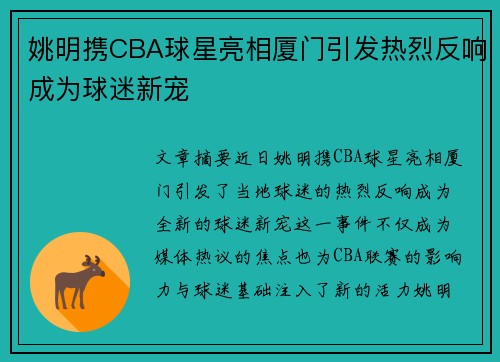 姚明携CBA球星亮相厦门引发热烈反响成为球迷新宠

文章摘要近日姚明携CBA球星亮相厦门引发了当地球迷的热烈反响成为全新的球迷新宠这一事件不仅成为媒体热议的焦点也为CBA联赛的影响力与球迷基础注入了新的活力姚明